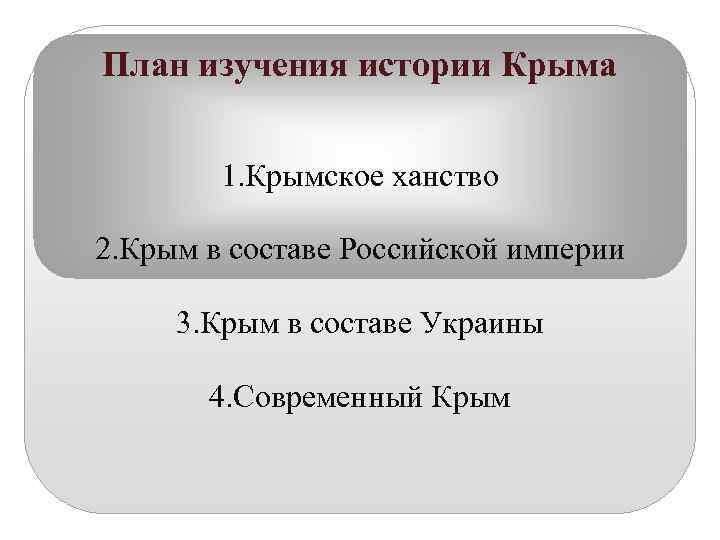 План изучения истории Крыма

1.Крымское ханство

2.Крым в составе Российской империи

3.Крым в составе Украины

4.Современный Крым